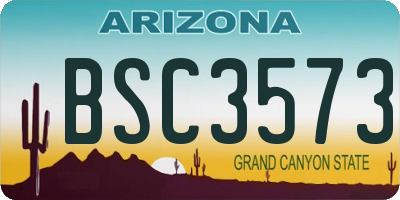 ARIZONA

BSC3573

GRAND CANYON STATE